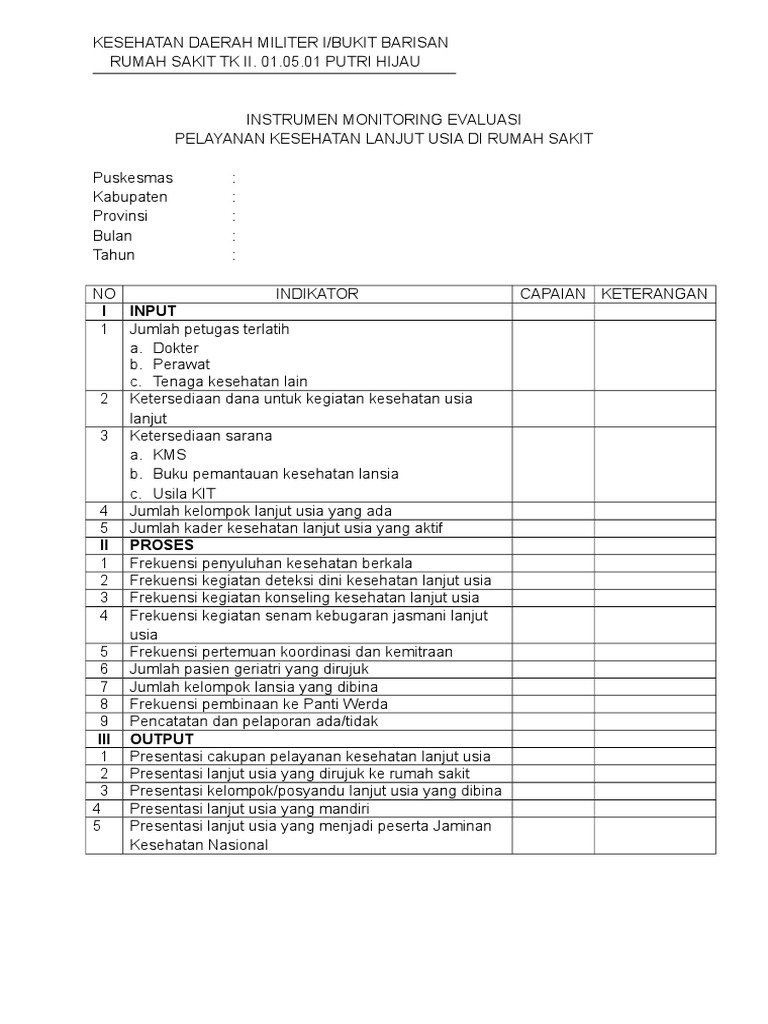 KESEHATAN DAERAH MILITER I/BUKIT BARISAN
RUMAH SAKIT TK II. 01.05.01 PUTRI HIJAU

INSTRUMEN MONITORING EVALUASI
PELAYANAN KESEHATAN LANJUT USIA DI RUMAH SAKIT

Puskesmas :
Kabupaten :
Provinsi :
Bulan :
Tahun :

| NO | INDIKATOR | CAPAIAN | KETERANGAN |
|---|---|---|---|
| I | INPUT | | |
| 1 | Jumlah petugas terlatih a. Dokter b. Perawat c. Tenaga kesehatan lain | | |
| 2 | Ketersediaan dana untuk kegiatan kesehatan usia lanjut | | |
| 3 | Ketersediaan sarana a. KMS b. Buku pemantauan kesehatan lansia c. Usila KIT | | |
| 4 | Jumlah kelompok lanjut usia yang ada | | |
| 5 | Jumlah kader kesehatan lanjut usia yang aktif | | |
| II | PROSES | | |
| 1 | Frekuensi penyuluhan kesehatan berkala | | |
| 2 | Frekuensi kegiatan deteksi dini kesehatan lanjut usia | | |
| 3 | Frekuensi kegiatan konseling kesehatan lanjut usia | | |
| 4 | Frekuensi kegiatan senam kebugaran jasmani lanjut usia | | |
| 5 | Frekuensi pertemuan koordinasi dan kemitraan | | |
| 6 | Jumlah pasien geriatri yang dirujuk | | |
| 7 | Jumlah kelompok lansia yang dibina | | |
| 8 | Frekuensi pembinaan ke Panti Werda | | |
| 9 | Pencatatan dan pelaporan ada/tidak | | |
| III | OUTPUT | | |
| 1 | Presentasi cakupan pelayanan kesehatan lanjut usia | | |
| 2 | Presentasi lanjut usia yang dirujuk ke rumah sakit | | |
| 3 | Presentasi kelompok/posyandu lanjut usia yang dibina | | |
| 4 | Presentasi lanjut usia yang mandiri | | |
| 5 | Presentasi lanjut usia yang menjadi peserta Jaminan Kesehatan Nasional | | |